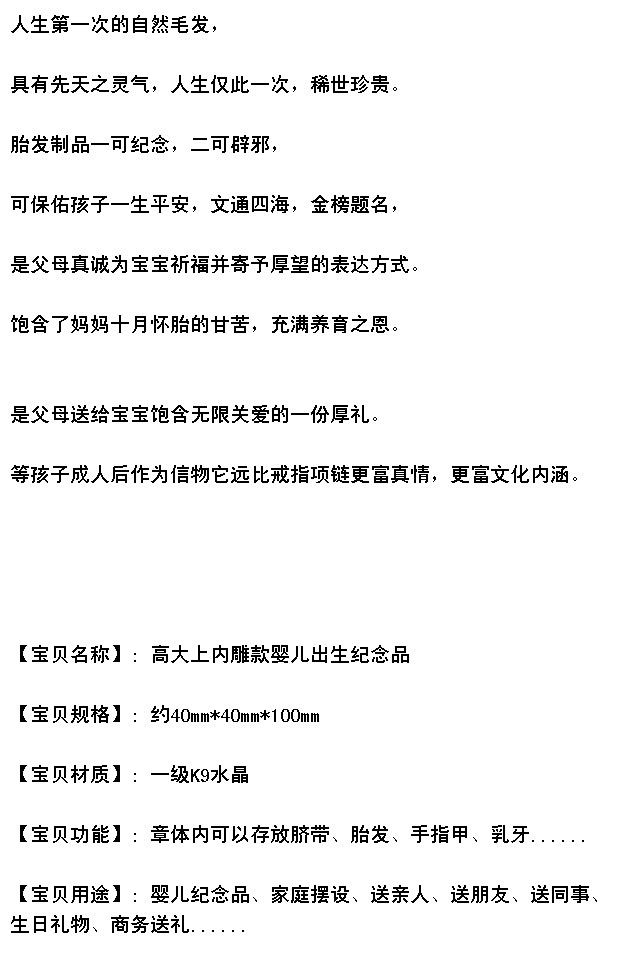 人生第一次的自然毛发，

具有先天之灵气，人生仅此一次，稀世珍贵。

胎发制品一可纪念，二可辟邪，

可保佑孩子一生平安，文通四海，金榜题名，

是父母真诚为宝宝祈福并寄予厚望的表达方式。

饱含了妈妈十月怀胎的甘苦，充满养育之恩。

是父母送给宝宝饱含无限关爱的一份厚礼。

等孩子成人后作为信物它远比戒指项链更富真情，更富文化内涵。

【宝贝名称】：高大上内雕款婴儿出生纪念品

【宝贝规格】：约40mm*40mm*100mm

【宝贝材质】：一级K9水晶

【宝贝功能】：章体内可以存放脐带、胎发、手指甲、乳牙......

【宝贝用途】：婴儿纪念品、家庭摆设、送亲人、送朋友、送同事、生日礼物、商务送礼......